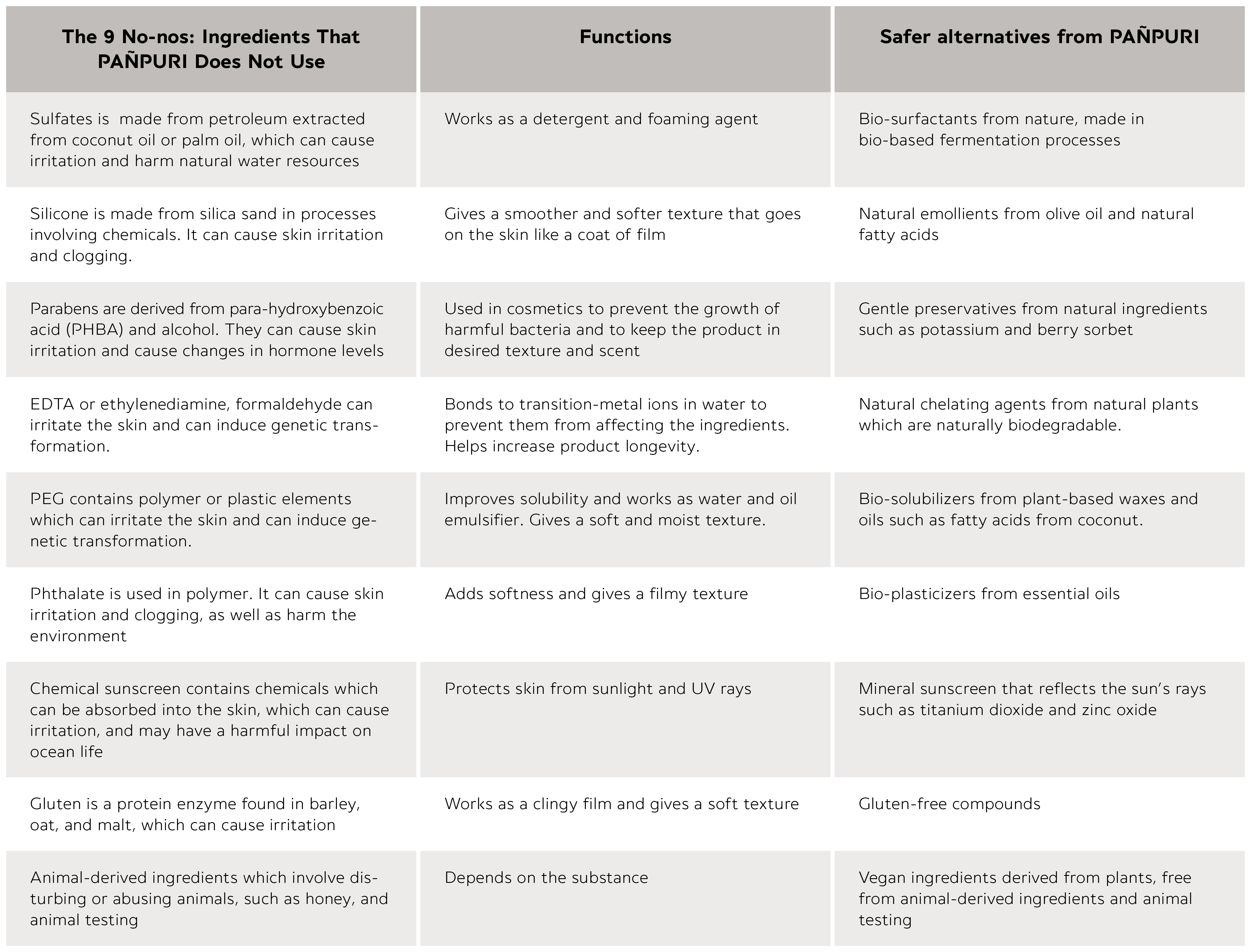 | The 9 No-nos: Ingredients That PAÑPURI Does Not Use | Functions | Safer alternatives from PAÑPURI |
|---|---|---|
| Sulfates is  made from petroleum extracted from coconut oil or palm oil, which can cause irritation and harm natural water resources | Works as a detergent and foaming agent | Bio-surfactants from nature, made in bio-based fermentation processes |
| Silicone is made from silica sand in processes involving chemicals. It can cause skin irritation and clogging. | Gives a smoother and softer texture that goes on the skin like a coat of film | Natural emollients from olive oil and natural fatty acids |
| Parabens are derived from para-hydroxybenzoic acid (PHBA) and alcohol. They can cause skin irritation and cause changes in hormone levels | Used in cosmetics to prevent the growth of harmful bacteria and to keep the product in desired texture and scent | Gentle preservatives from natural ingredients such as potassium and berry sorbet |
| EDTA or ethylenediamine, formaldehyde can irritate the skin and can induce genetic transformation. | Bonds to transition-metal ions in water to prevent them from affecting the ingredients. Helps increase product longevity. | Natural chelating agents from natural plants which are naturally biodegradable. |
| PEG contains polymer or plastic elements which can irritate the skin and can induce genetic transformation. | Improves solubility and works as water and oil emulsifier. Gives a soft and moist texture. | Bio-solubilizers from plant-based waxes and oils such as fatty acids from coconut. |
| Phthalate is used in polymer. It can cause skin irritation and clogging, as well as harm the environment | Adds softness and gives a filmy texture | Bio-plasticizers from essential oils |
| Chemical sunscreen contains chemicals which can be absorbed into the skin, which can cause irritation, and may have a harmful impact on ocean life | Protects skin from sunlight and UV rays | Mineral sunscreen that reflects the sun's rays such as titanium dioxide and zinc oxide |
| Gluten is a protein enzyme found in barley, oat, and malt, which can cause irritation | Works as a clingy film and gives a soft texture | Gluten-free compounds |
| Animal-derived ingredients which involve disturbing or abusing animals, such as honey, and animal testing | Depends on the substance | Vegan ingredients derived from plants, free from animal-derived ingredients and animal testing |